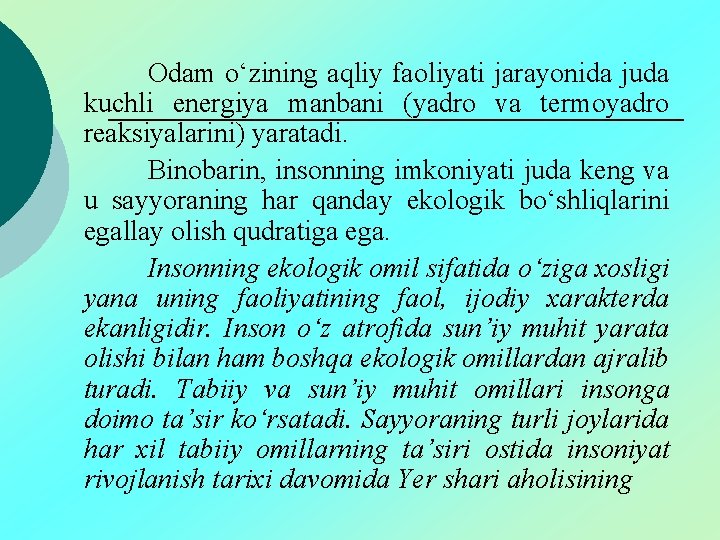 Odam o'zining aqliy faoliyati jarayonida juda kuchli energiya manbani (yadro va termoyadro reaksiyalarini) yaratadi.

Binobarin, insonning imkoniyati juda keng va u sayyoraning har qanday ekologik bo'shliqlarini egallay olish qudratiga ega.

Insonning ekologik omil sifatida o'ziga xosligi yana uning faoliyatining faol, ijodiy xarakterda ekanligidir. Inson o'z atrofida sun'iy muhit yarata olishi bilan ham boshqa ekologik omillardan ajralib turadi. Tabiiy va sun'iy muhit omillari insonga doimo ta'sir ko'rsatadi. Sayyoraning turli joylarida har xil tabiiy omillarning ta'siri ostida insoniyat rivojlanish tarixi davomida Yer shari aholisining